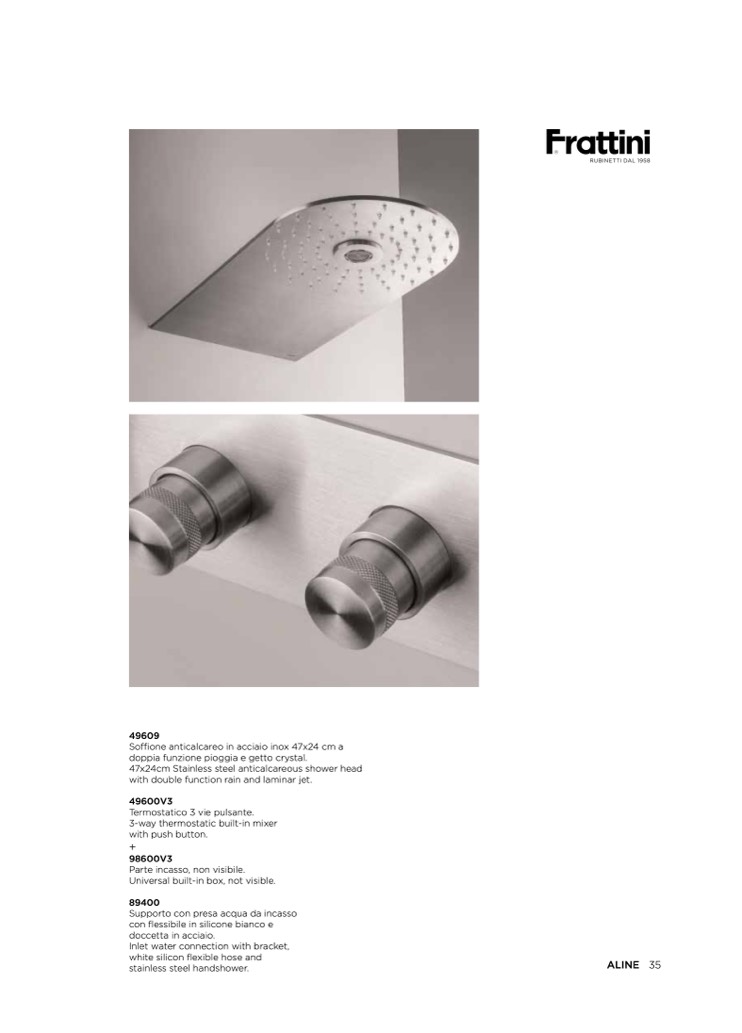 Frattini
RUBINETTI DAL 1958

49609
Soffione anticalcareo in acciaio inox 47x24 cm a doppia funzione pioggia e getto crystal.
47x24cm Stainless steel anticalcareous shower head with double function rain and laminar jet.

49600V3
Termostatico 3 vie pulsante.
3-way thermostatic built-in mixer with push button.
+
98600V3
Parte incasso, non visibile.
Universal built-in box, not visible.

89400
Supporto con presa acqua da incasso con flessibile in silicone bianco e doccetta in acciaio.
Inlet water connection with bracket, white silicon flexible hose and stainless steel handshower.

ALINE 35